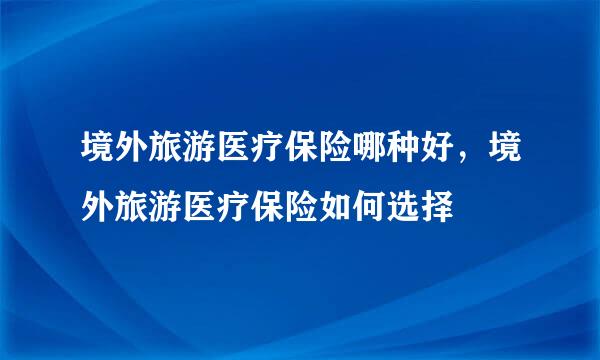 境外旅游医疗保险哪种好，境外旅游医疗保险如何选择